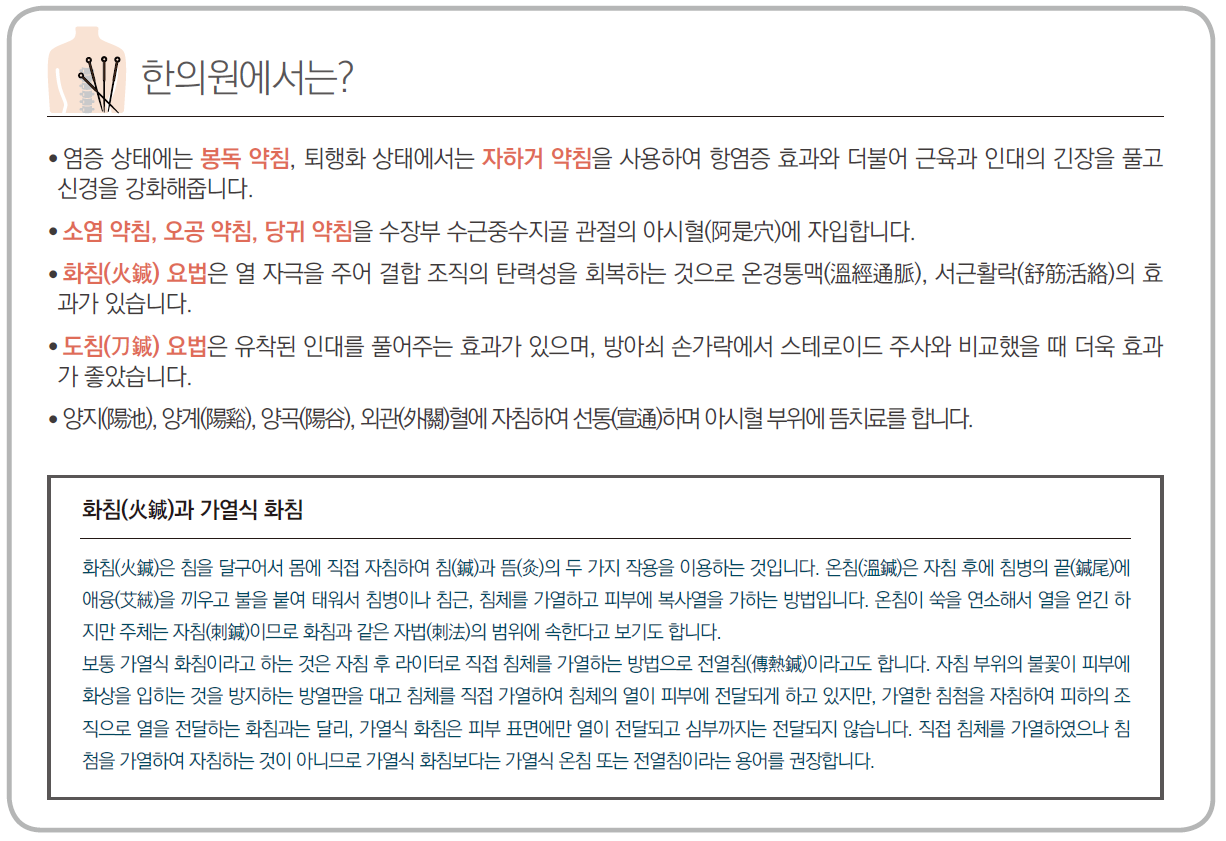 한의원에서는?

• 염증 상태에는 봉독 약침, 퇴행화 상태에서는 자하거 약침을 사용하여 항염증 효과와 더불어 근육과 인대의 긴장을 풀고 신경을 강화해줍니다.

• 소염 약침, 오공 약침, 당귀 약침을 수장부 수근중수지골 관절의 아시혈(阿是穴)에 자입합니다.

• 화침(火鍼) 요법은 열 자극을 주어 결합 조직의 탄력성을 회복하는 것으로 온경통맥(溫經通脈), 서근활락(舒筋活絡)의 효과가 있습니다.

• 도침(刀鍼) 요법은 유착된 인대를 풀어주는 효과가 있으며, 방아쇠 손가락에서 스테로이드 주사와 비교했을 때 더욱 효과가 좋았습니다.

• 양지(陽池), 양계(陽谿), 양곡(陽谷), 외관(外關)혈에 자침하여 선통(宣通)하며 아시혈 부위에 뜸치료를 합니다.

화침(火鍼)과 가열식 화침

화침(火鍼)은 침을 달구어서 몸에 직접 자침하여 침(鍼)과 뜸(灸)의 두 가지 작용을 이용하는 것입니다. 온침(溫鍼)은 자침 후에 침병의 끝(鍼尾)에 애융(艾絨)을 끼우고 불을 붙여 태워서 침병이나 침근, 침체를 가열하고 피부에 복사열을 가하는 방법입니다. 온침이 쑥을 연소해서 열을 얻긴 하지만 주체는 자침(刺鍼)이므로 화침과 같은 자법(刺法)의 범위에 속한다고 보기도 합니다.
보통 가열식 화침이라고 하는 것은 자침 후 라이터로 직접 침체를 가열하는 방법으로 전열침(傳熱鍼)이라고도 합니다. 자침 부위의 불꽃이 피부에 화상을 입히는 것을 방지하는 방열판을 대고 침체를 직접 가열하여 침체의 열이 피부에 전달되게 하고 있지만, 가열한 침첨을 자침하여 피하의 조직으로 열을 전달하는 화침과는 달리, 가열식 화침은 피부 표면에만 열이 전달되고 심부까지는 전달되지 않습니다. 직접 침체를 가열하였으나 침첨을 가열하여 자침하는 것이 아니므로 가열식 화침보다는 가열식 온침 또는 전열침이라는 용어를 권장합니다.